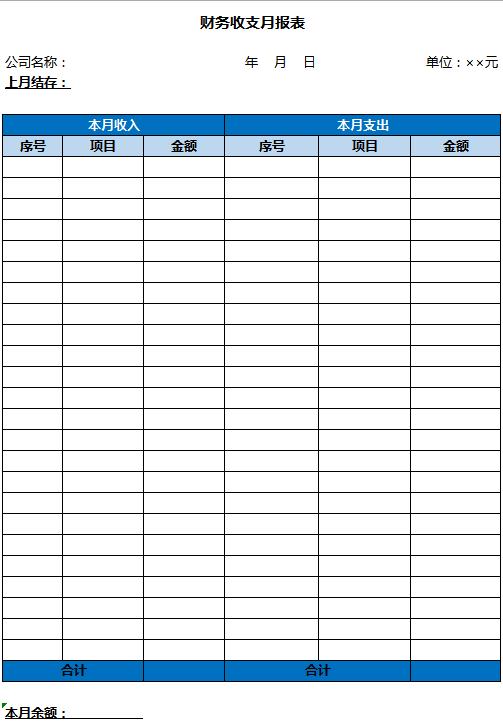 财务收支月报表

公司名称：　　年　月　日　　单位：××元

上月结存：

| 本月收入 | | | 本月支出 | | |
|---|---|---|---|---|---|
| 序号 | 项目 | 金额 | 序号 | 项目 | 金额 |
| | | | | | |
| | | | | | |
| | | | | | |
| | | | | | |
| | | | | | |
| | | | | | |
| | | | | | |
| | | | | | |
| | | | | | |
| | | | | | |
| | | | | | |
| | | | | | |
| | | | | | |
| | | | | | |
| | | | | | |
| | | | | | |
| | | | | | |
| | | | | | |
| | | | | | |
| | | | | | |
| | | | | | |
| | | | | | |
| | | | | | |
| | | | | | |
| 合计 | | | 合计 | | |

本月余额：____